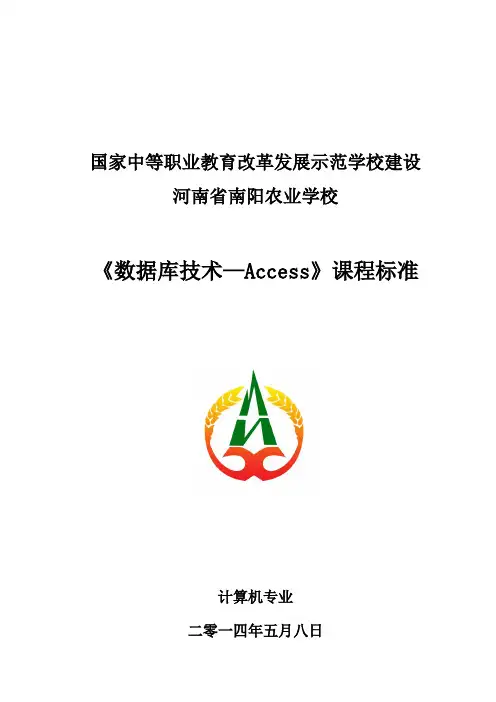 国家中等职业教育改革发展示范学校建设
河南省南阳农业学校

《数据库技术—Access》课程标准

计算机专业

二零一四年五月八日